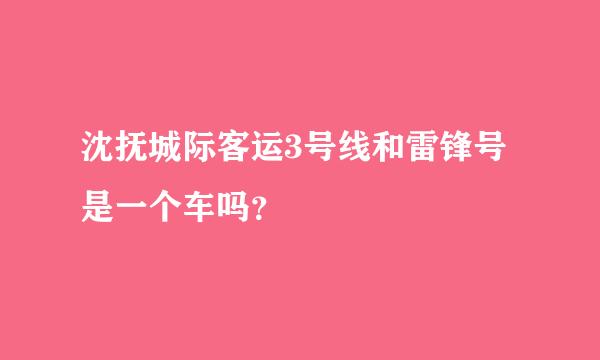 沈抚城际客运3号线和雷锋号是一个车吗？